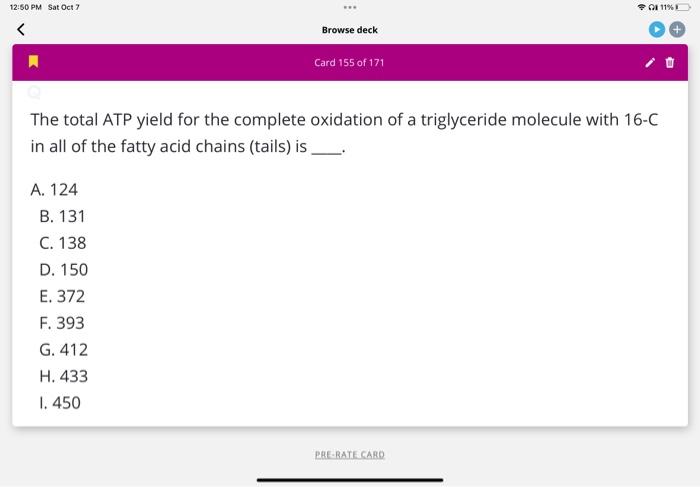 12:50 PM Sat Oct 7

11%

Browse deck

Card 155 of 171

Q

The total ATP yield for the complete oxidation of a triglyceride molecule with 16-C in all of the fatty acid chains (tails) is ____.

A. 124
B. 131
C. 138
D. 150
E. 372
F. 393
G. 412
H. 433
I. 450

PRE-RATE CARD